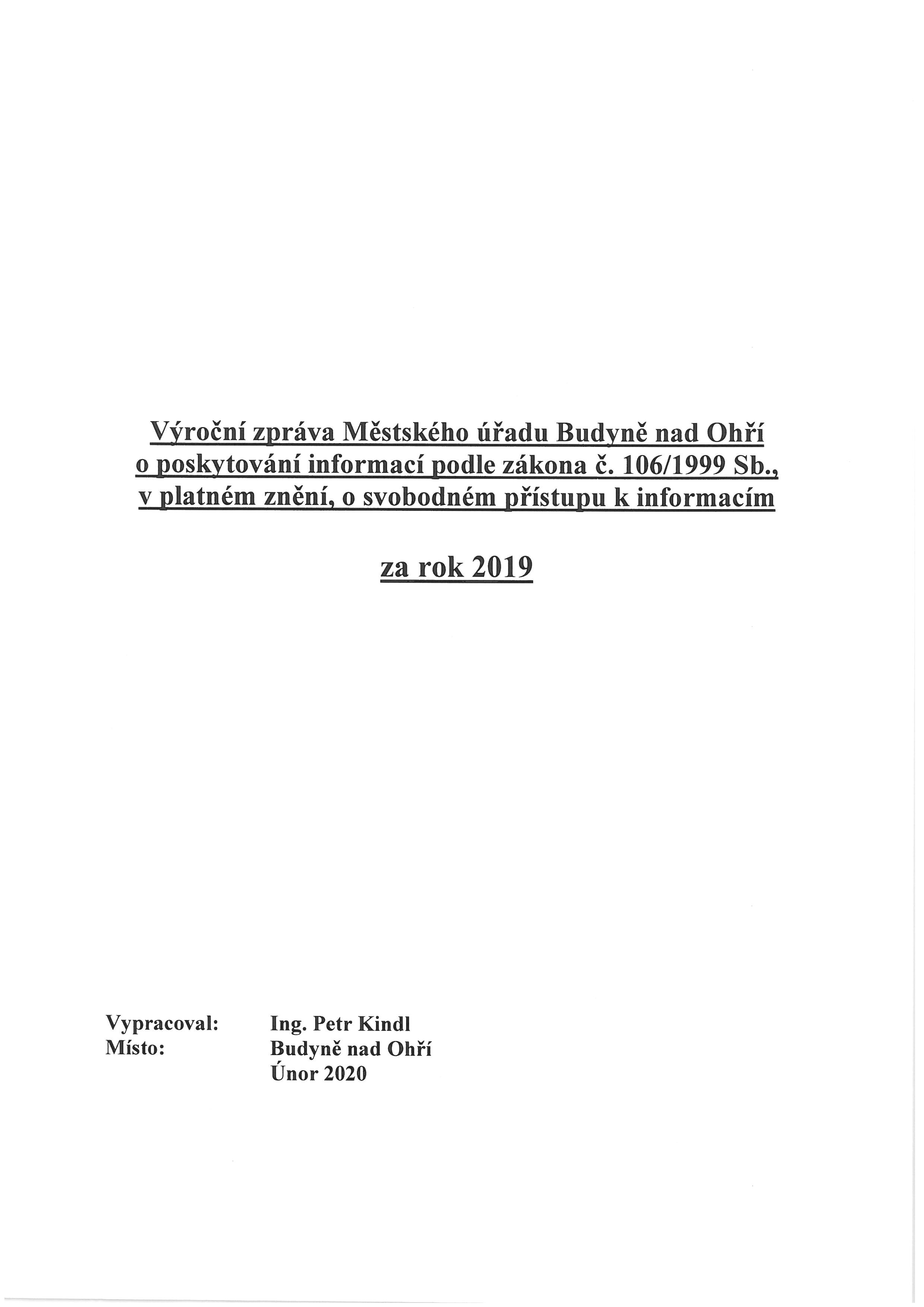 Výroční zpráva Městského úřadu Budyně nad Ohří o poskytování informací podle zákona č. 106/1999 Sb., v platném znění, o svobodném přístupu k informacím

za rok 2019

Vypracoval: Ing. Petr Kindl
Místo: Budyně nad Ohří
Únor 2020